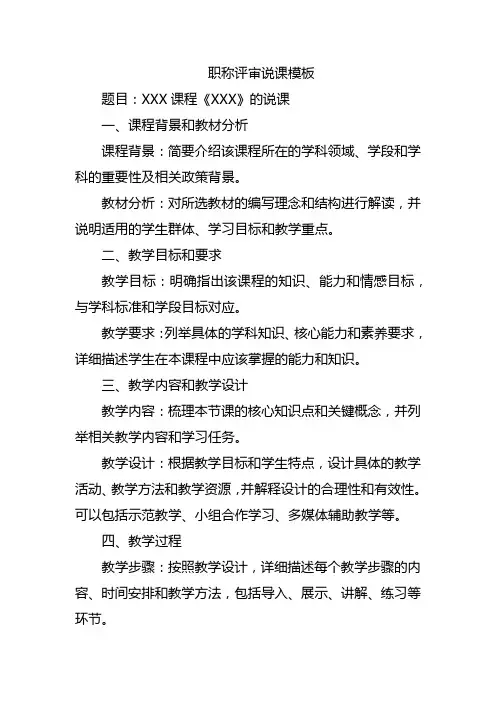 职称评审说课模板

题目：XXX 课程《XXX》的说课

一、课程背景和教材分析

课程背景：简要介绍该课程所在的学科领域、学段和学科的重要性及相关政策背景。

教材分析：对所选教材的编写理念和结构进行解读，并说明适用的学生群体、学习目标和教学重点。

二、教学目标和要求

教学目标：明确指出该课程的知识、能力和情感目标，与学科标准和学段目标对应。

教学要求：列举具体的学科知识、核心能力和素养要求，详细描述学生在本课程中应该掌握的能力和知识。

三、教学内容和教学设计

教学内容：梳理本节课的核心知识点和关键概念，并列举相关教学内容和学习任务。

教学设计：根据教学目标和学生特点，设计具体的教学活动、教学方法和教学资源，并解释设计的合理性和有效性。可以包括示范教学、小组合作学习、多媒体辅助教学等。

四、教学过程

教学步骤：按照教学设计，详细描述每个教学步骤的内容、时间安排和教学方法，包括导入、展示、讲解、练习等环节。